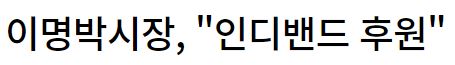 이명박시장, "인디밴드 후원"